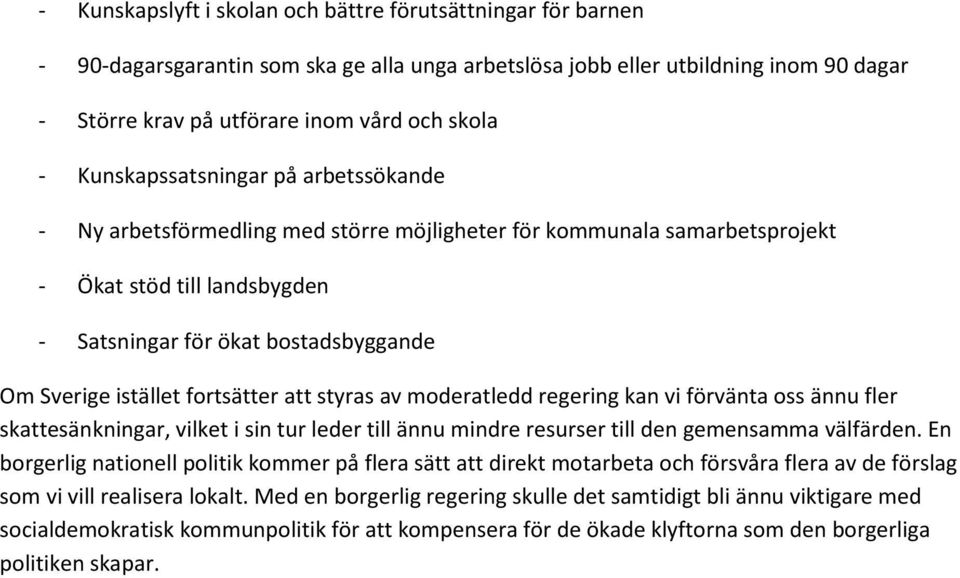 - Kunskapslyft i skolan och bättre förutsättningar för barnen
- 90-dagarsgarantin som ska ge alla unga arbetslösa jobb eller utbildning inom 90 dagar
- Större krav på utförare inom vård och skola
- Kunskapssatsningar på arbetssökande
- Ny arbetsförmedling med större möjligheter för kommunala samarbetsprojekt
- Ökat stöd till landsbygden
- Satsningar för ökat bostadsbyggande

Om Sverige istället fortsätter att styras av moderatledd regering kan vi förvänta oss ännu fler skattesänkningar, vilket i sin tur leder till ännu mindre resurser till den gemensamma välfärden. En borgerlig nationell politik kommer på flera sätt att direkt motarbeta och försvåra flera av de förslag som vi vill realisera lokalt. Med en borgerlig regering skulle det samtidigt bli ännu viktigare med socialdemokratisk kommunpolitik för att kompensera för de ökade klyftorna som den borgerliga politiken skapar.